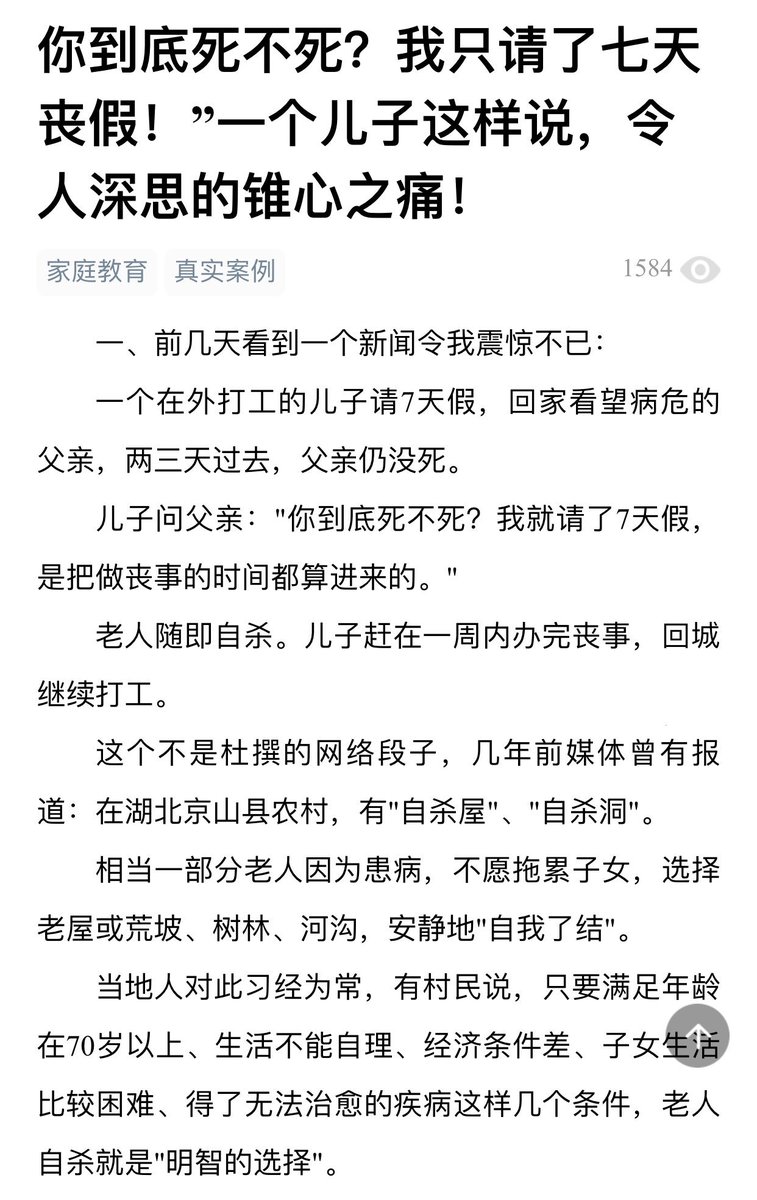 你到底死不死？我只请了七天丧假！”一个儿子这样说，令人深思的锥心之痛！

家庭教育 真实案例 1584

一、前几天看到一个新闻令我震惊不已：

一个在外打工的儿子请7天假，回家看望病危的父亲，两三天过去，父亲仍没死。

儿子问父亲："你到底死不死？我就请了7天假，是把做丧事的时间都算进来的。"

老人随即自杀。儿子赶在一周内办完丧事，回城继续打工。

这个不是杜撰的网络段子，几年前媒体曾有报道：在湖北京山县农村，有"自杀屋"、"自杀洞"。

相当一部分老人因为患病，不愿拖累子女，选择老屋或荒坡、树林、河沟，安静地"自我了结"。

当地人对此习经为常，有村民说，只要满足年龄在70岁以上、生活不能自理、经济条件差、子女生活比较困难、得了无法治愈的疾病这样几个条件，老人自杀就是"明智的选择"。